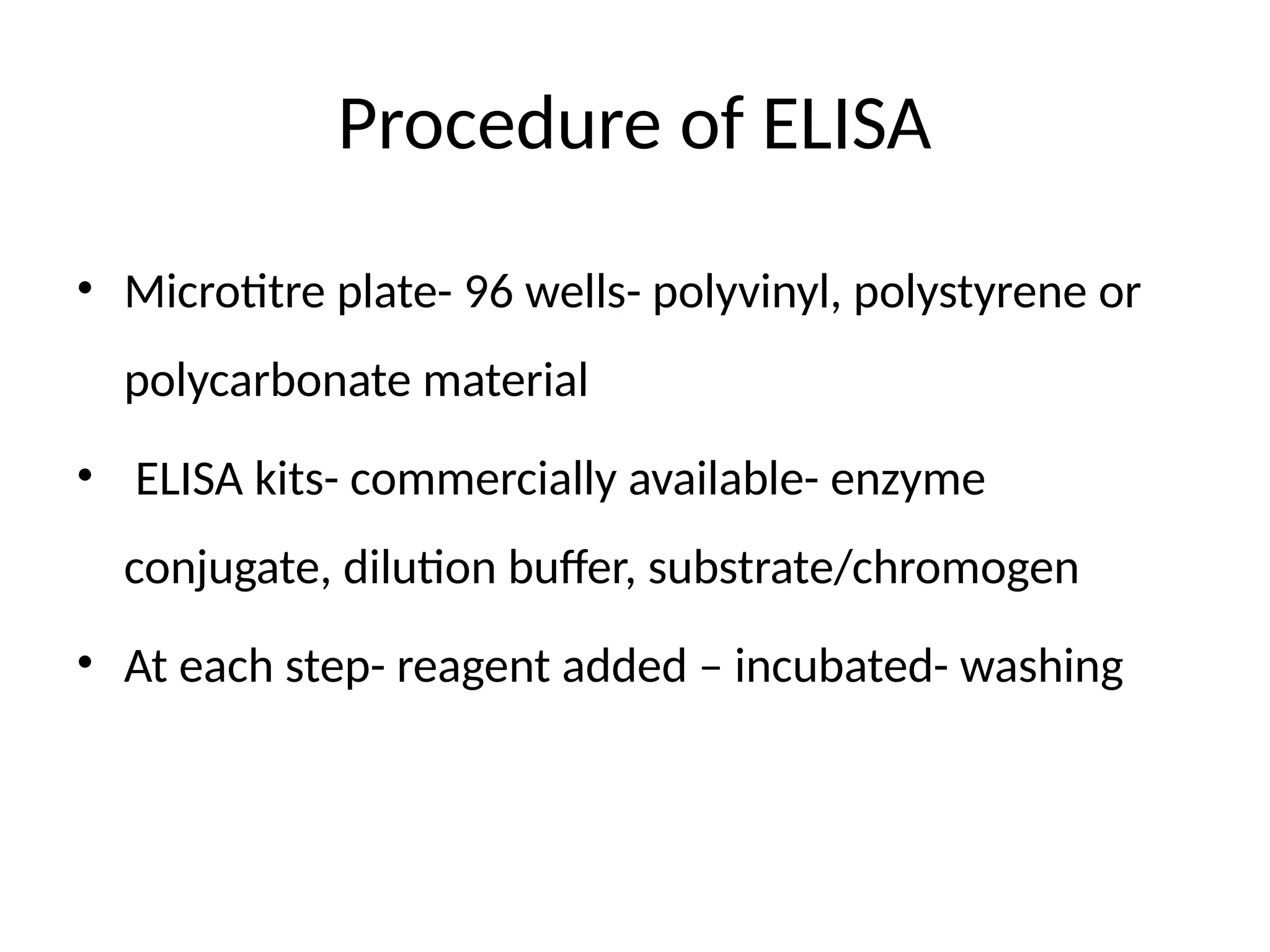 Procedure of ELISA

• Microtitre plate- 96 wells- polyvinyl, polystyrene or polycarbonate material

• ELISA kits- commercially available- enzyme conjugate, dilution buffer, substrate/chromogen

• At each step- reagent added – incubated- washing